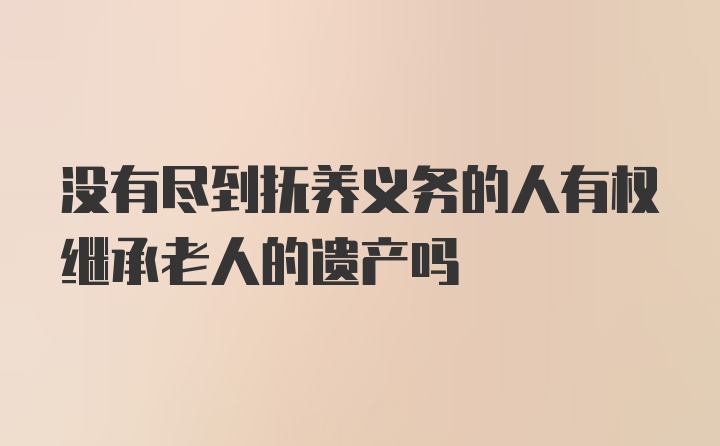 没有尽到抚养义务的人有权继承老人的遗产吗